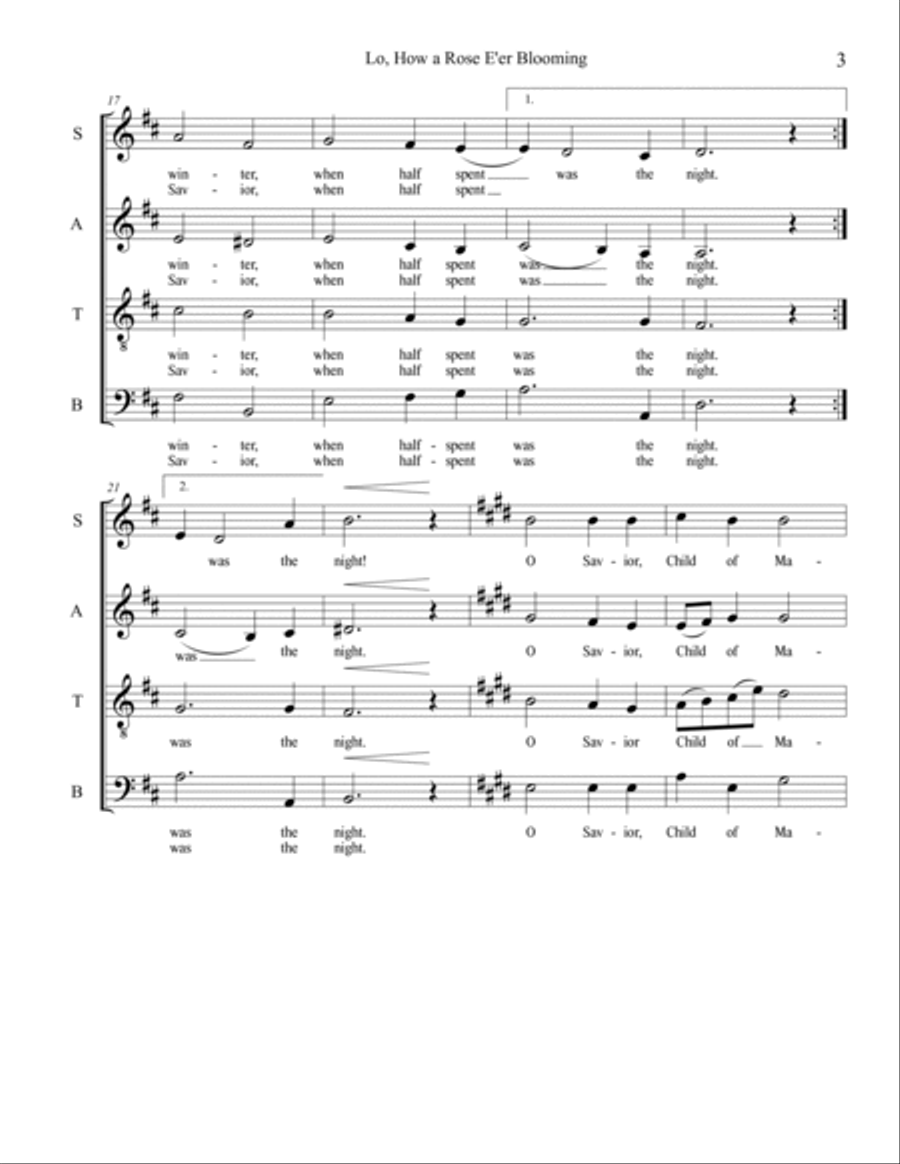 Lo, How a Rose E'er Blooming

3

17

1.

S

win - ter, when half spent was the night.
Sav - ior, when half spent

A

win - ter, when half spent was the night.
Sav - ior, when half spent was the night.

T

win - ter, when half spent was the night.
Sav - ior, when half spent was the night.

B

win - ter, when half - spent was the night.
Sav - ior, when half - spent was the night.

21

2.

S

was the night! O Sav - ior, Child of Ma -

A

was the night. O Sav - ior, Child of Ma -

T

was the night. O Sav - ior Child of Ma -

B

was the night. O Sav - ior, Child of Ma -
was the night.